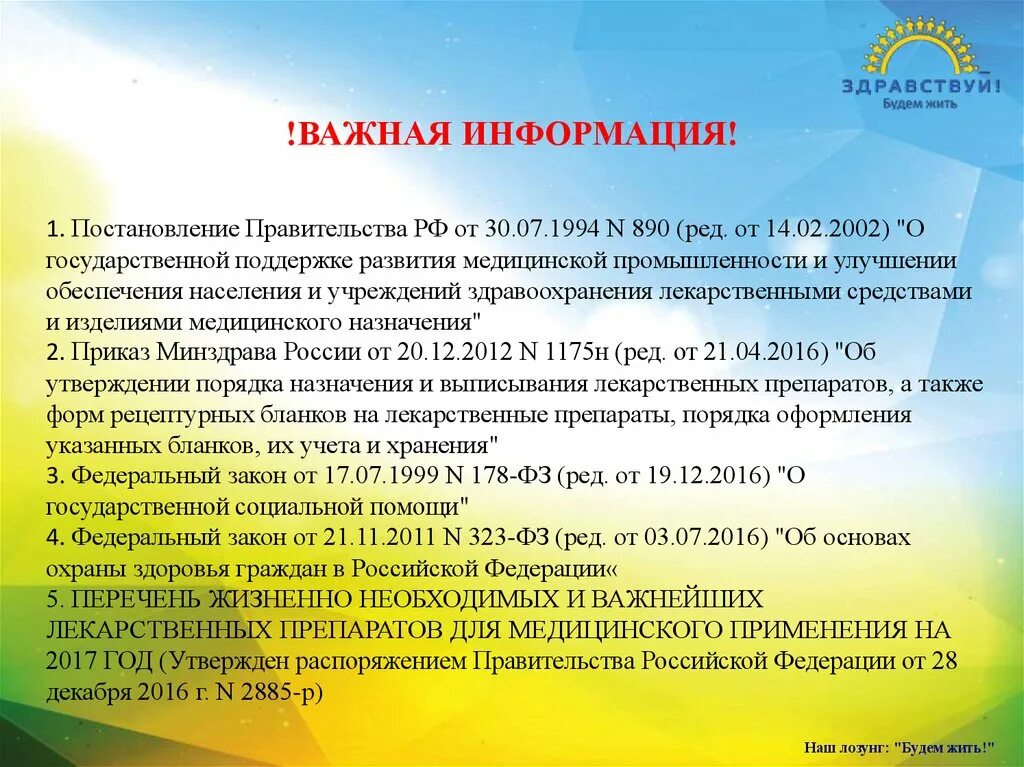 ЗДРАВСТВУЙ!
Будем жить

!ВАЖНАЯ ИНФОРМАЦИЯ!

1. Постановление Правительства РФ от 30.07.1994 N 890 (ред. от 14.02.2002) "О государственной поддержке развития медицинской промышленности и улучшении обеспечения населения и учреждений здравоохранения лекарственными средствами и изделиями медицинского назначения"
2. Приказ Минздрава России от 20.12.2012 N 1175н (ред. от 21.04.2016) "Об утверждении порядка назначения и выписывания лекарственных препаратов, а также форм рецептурных бланков на лекарственные препараты, порядка оформления указанных бланков, их учета и хранения"
3. Федеральный закон от 17.07.1999 N 178-ФЗ (ред. от 19.12.2016) "О государственной социальной помощи"
4. Федеральный закон от 21.11.2011 N 323-ФЗ (ред. от 03.07.2016) "Об основах охраны здоровья граждан в Российской Федерации«
5. ПЕРЕЧЕНЬ ЖИЗНЕННО НЕОБХОДИМЫХ И ВАЖНЕЙШИХ ЛЕКАРСТВЕННЫХ ПРЕПАРАТОВ ДЛЯ МЕДИЦИНСКОГО ПРИМЕНЕНИЯ НА 2017 ГОД (Утвержден распоряжением Правительства Российской Федерации от 28 декабря 2016 г. N 2885-р)

Наш лозунг: "Будем жить!"